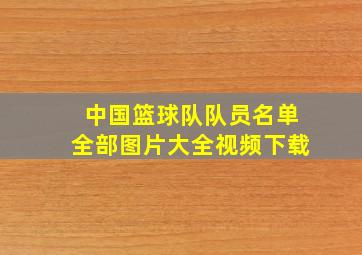 中国篮球队队员名单
全部图片大全视频下载